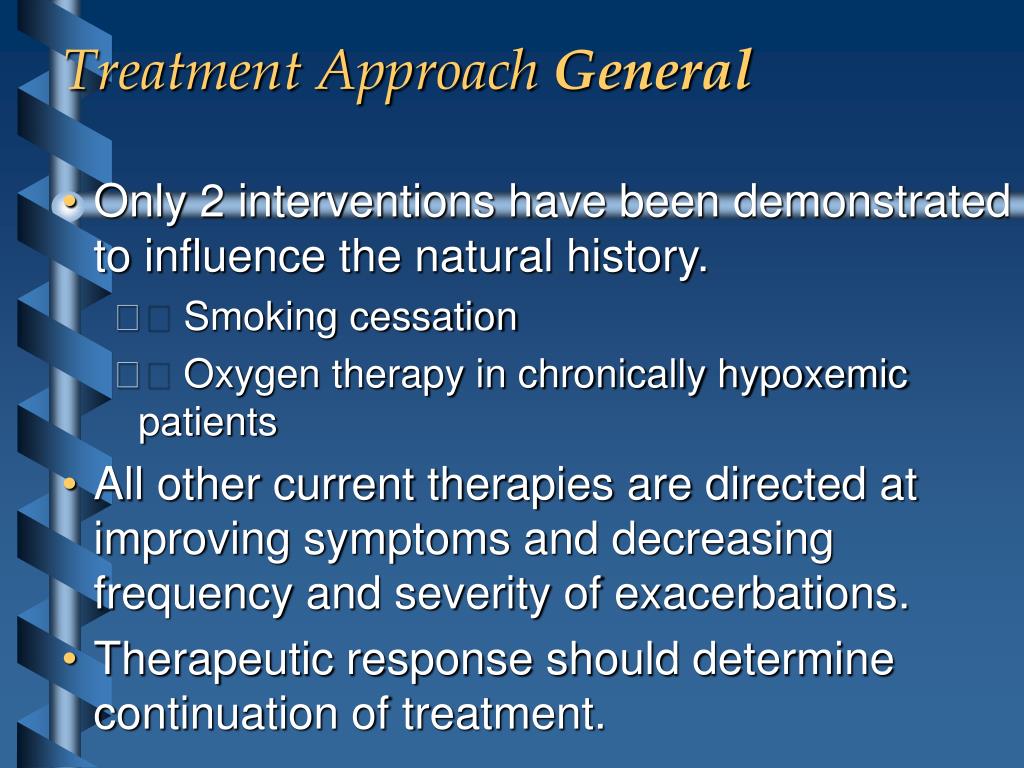 Treatment Approach General

• Only 2 interventions have been demonstrated to influence the natural history.

□□ Smoking cessation

□□ Oxygen therapy in chronically hypoxemic patients

• All other current therapies are directed at improving symptoms and decreasing frequency and severity of exacerbations.

• Therapeutic response should determine continuation of treatment.